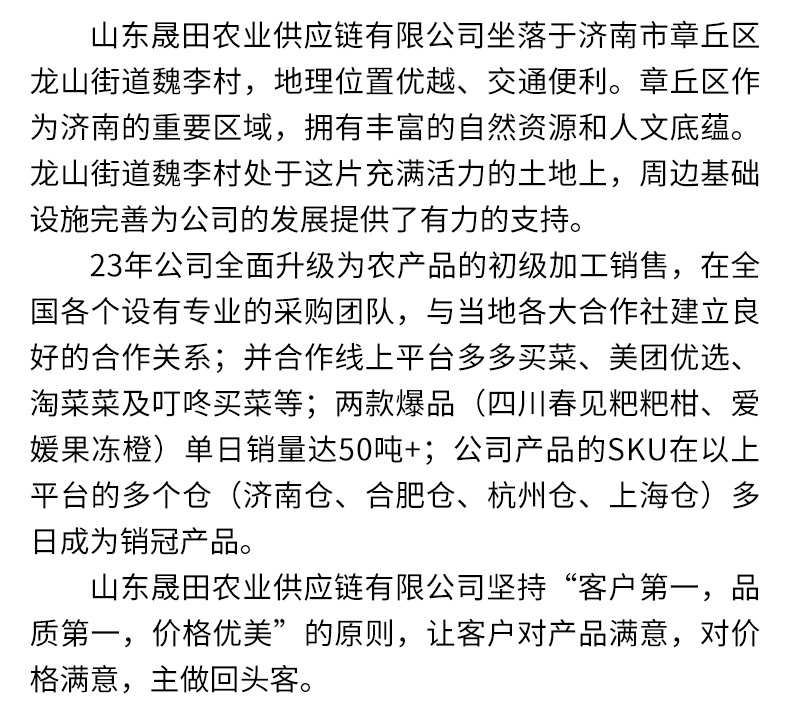 山东晟田农业供应链有限公司坐落于济南市章丘区龙山街道魏李村，地理位置优越、交通便利。章丘区作为济南的重要区域，拥有丰富的自然资源和人文底蕴。龙山街道魏李村处于这片充满活力的土地上，周边基础设施完善为公司的发展提供了有力的支持。

23年公司全面升级为农产品的初级加工销售，在全国各个设有专业的采购团队，与当地各大合作社建立良好的合作关系；并合作线上平台多多买菜、美团优选、淘菜菜及叮咚买菜等；两款爆品（四川春见粑粑柑、爱媛果冻橙）单日销量达50吨+；公司产品的SKU在以上平台的多个仓（济南仓、合肥仓、杭州仓、上海仓）多日成为销冠产品。

山东晟田农业供应链有限公司坚持“客户第一，品质第一，价格优美”的原则，让客户对产品满意，对价格满意，主做回头客。